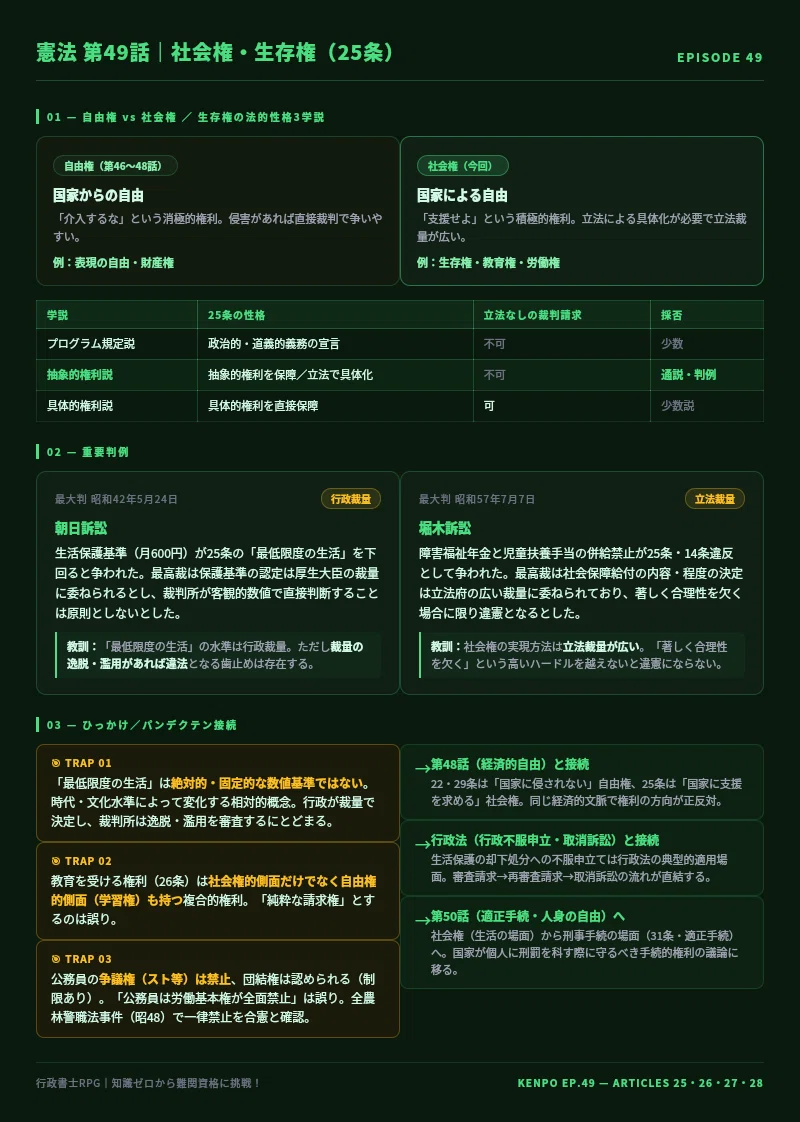 憲法 第49話｜社会権・生存権（25条）

EPISODE 49

01 — 自由権 vs 社会権 ／ 生存権の法的性格3学説

自由権（第46〜48話）

国家からの自由

「介入するな」という消極的権利。侵害があれば直接裁判で争いやすい。

例：表現の自由・財産権

社会権（今回）

国家による自由

「支援せよ」という積極的権利。立法による具体化が必要で立法裁量が広い。

例：生存権・教育権・労働権

| 学説 | 25条の性格 | 立法なしの裁判請求 | 採否 |
|---|---|---|---|
| プログラム規定説 | 政治的・道義的義務の宣言 | 不可 | 少数 |
| 抽象的権利説 | 抽象的権利を保障／立法で具体化 | 不可 | 通説・判例 |
| 具体的権利説 | 具体的権利を直接保障 | 可 | 少数説 |

02 — 重要判例

最大判 昭和42年5月24日

行政裁量

朝日訴訟

生活保護基準（月600円）が25条の「最低限度の生活」を下回ると争われた。最高裁は保護基準の認定は厚生大臣の裁量に委ねられるとし、裁判所が客観的数値で直接判断することは原則としないとした。

教訓：「最低限度の生活」の水準は行政裁量。ただし裁量の逸脱・濫用があれば違法となる歯止めは存在する。

最大判 昭和57年7月7日

立法裁量

堀木訴訟

障害福祉年金と児童扶養手当の併給禁止が25条・14条違反として争われた。最高裁は社会保障給付の内容・程度の決定は立法府の広い裁量に委ねられており、著しく合理性を欠く場合に限り違憲となるとした。

教訓：社会権の実現方法は立法裁量が広い。「著しく合理性を欠く」という高いハードルを越えないと違憲にならない。

03 — ひっかけ／パンデクテン接続

TRAP 01

「最低限度の生活」は絶対的・固定的な数値基準ではない。時代・文化水準によって変化する相対的概念。行政が裁量で決定し、裁判所は逸脱・濫用を審査するにとどまる。

TRAP 02

教育を受ける権利（26条）は社会権的側面だけでなく自由権的側面（学習権）も持つ複合的権利。「純粋な請求権」とするのは誤り。

TRAP 03

公務員の争議権（スト等）は禁止、団結権は認められる（制限あり）。「公務員は労働基本権が全面禁止」は誤り。全農林警職法事件（昭48）で一律禁止を合憲と確認。

→第48話（経済的自由）と接続

22・29条は「国家に侵されない」自由権、25条は「国家に支援を求める」社会権。同じ経済的文脈で権利の方向が正反対。

→行政法（行政不服申立・取消訴訟）と接続

生活保護の却下処分への不服申立ては行政法の典型的適用場面。審査請求→再審査請求→取消訴訟の流れが直結する。

→第50話（適正手続・人身の自由）へ

社会権（生活の場面）から刑事手続の場面（31条・適正手続）へ。国家が個人に刑罰を科す際に守るべき手続的権利の議論に移る。

行政書士RPG｜知識ゼロから難関資格に挑戦！

KENPO EP.49 — ARTICLES 25・26・27・28